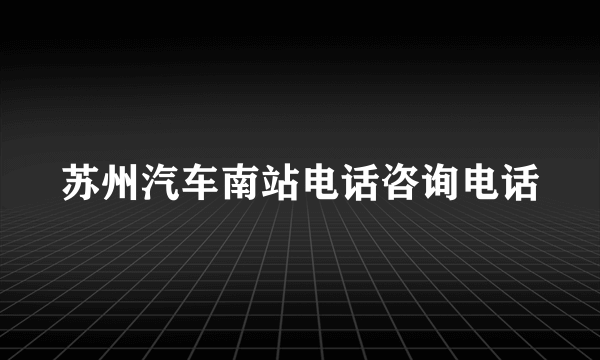 苏州汽车南站电话咨询电话